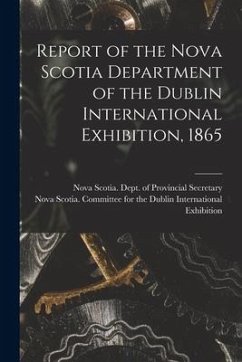 Report of the Nova Scotia Department of the Dublin International Exhibition, 1865

Nova Scotia. Dept. of Provincial Secretary
Nova Scotia. Committee for the Dublin International Exhibition